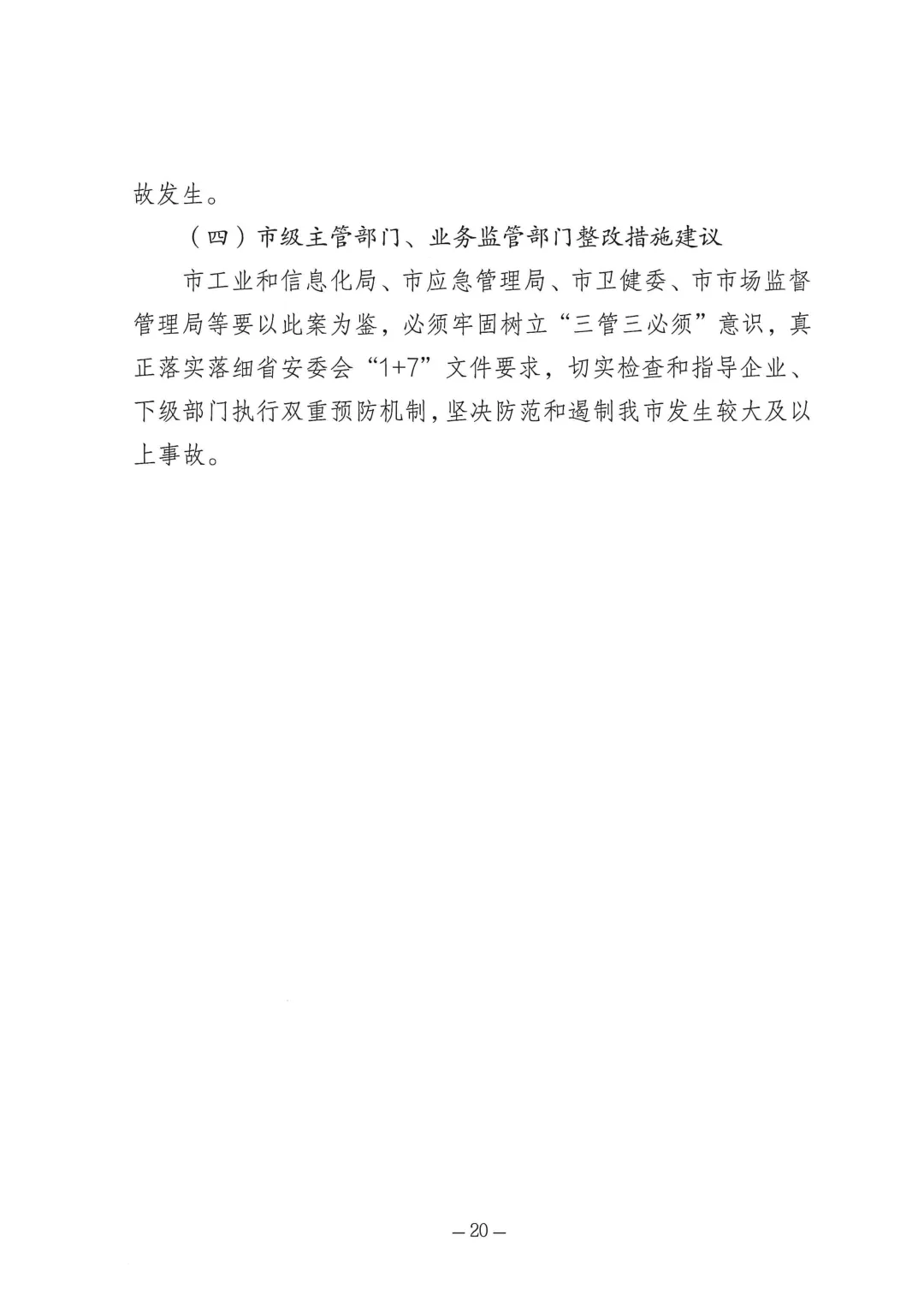 故发生。

（四）市级主管部门、业务监管部门整改措施建议

市工业和信息化局、市应急管理局、市卫健委、市市场监督管理局等要以此案为鉴，必须牢固树立“三管三必须”意识，真正落实落细省安委会“1+7”文件要求，切实检查和指导企业、下级部门执行双重预防机制，坚决防范和遏制我市发生较大及以上事故。

— 20 —